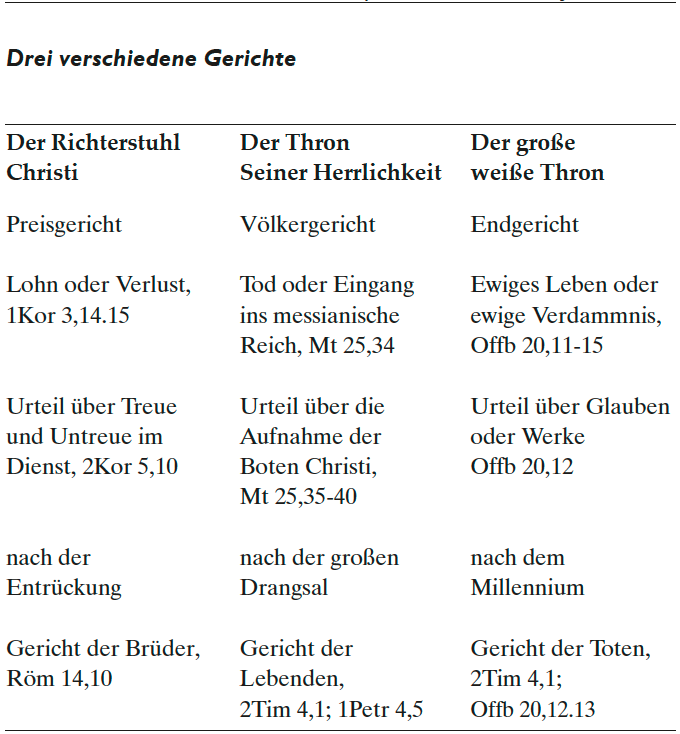 Drei verschiedene Gerichte

| Der Richterstuhl Christi | Der Thron Seiner Herrlichkeit | Der große weiße Thron |
|---|---|---|
| Preisgericht | Völkergericht | Endgericht |
| Lohn oder Verlust, 1Kor 3,14.15 | Tod oder Eingang ins messianische Reich, Mt 25,34 | Ewiges Leben oder ewige Verdammnis, Offb 20,11-15 |
| Urteil über Treue und Untreue im Dienst, 2Kor 5,10 | Urteil über die Aufnahme der Boten Christi, Mt 25,35-40 | Urteil über Glauben oder Werke Offb 20,12 |
| nach der Entrückung | nach der großen Drangsal | nach dem Millennium |
| Gericht der Brüder, Röm 14,10 | Gericht der Lebenden, 2Tim 4,1; 1Petr 4,5 | Gericht der Toten, 2Tim 4,1; Offb 20,12.13 |